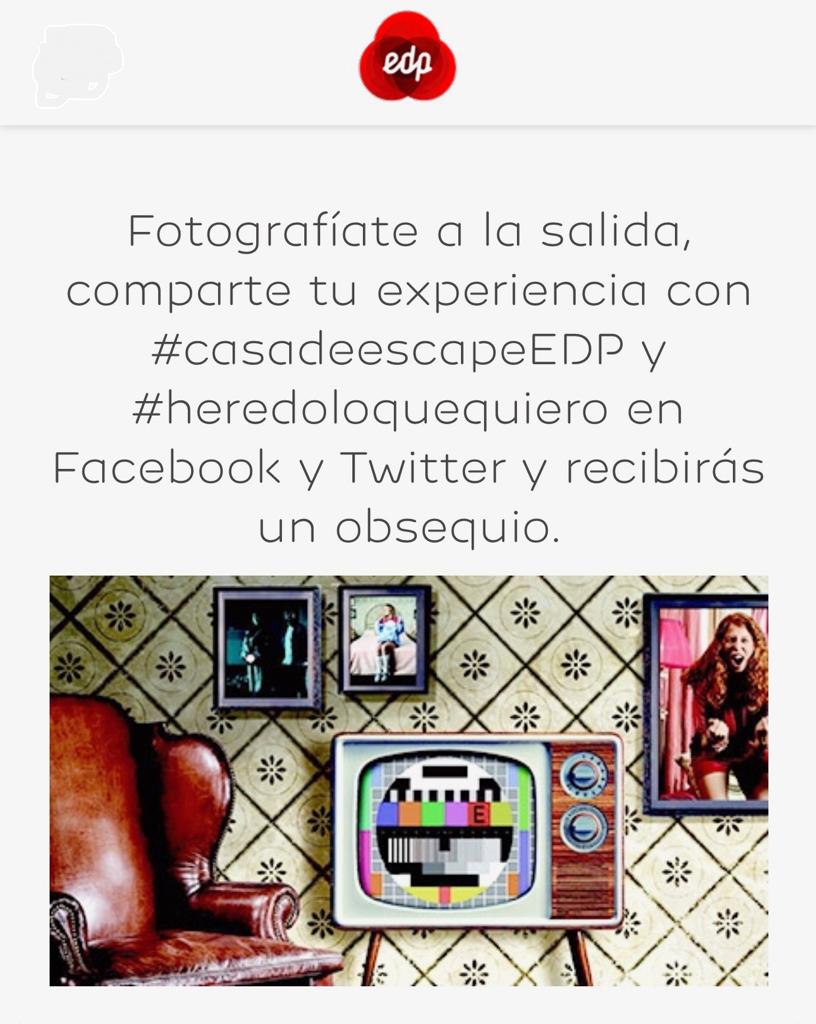 edp

Fotografíate a la salida, comparte tu experiencia con #casadeescapeEDP y #heredoloquequiero en Facebook y Twitter y recibirás un obsequio.

E